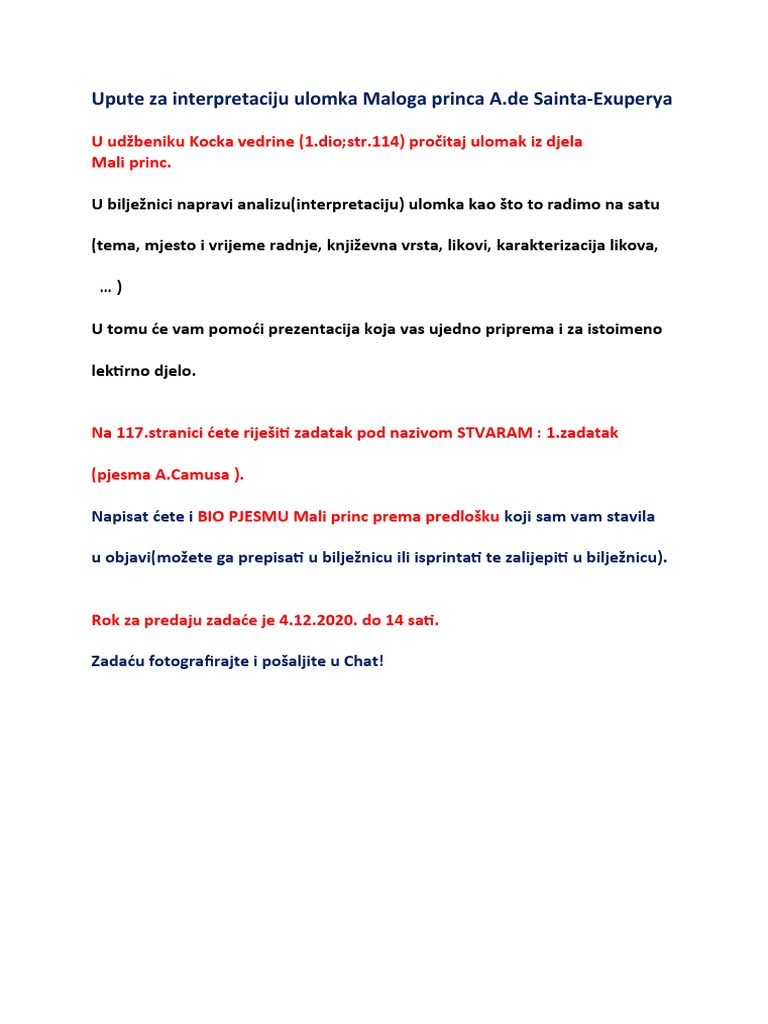 Upute za interpretaciju ulomka Maloga princa A.de Sainta-Exuperya

U udžbeniku Kocka vedrine (1.dio;str.114) pročitaj ulomak iz djela Mali princ.

U bilježnici napravi analizu(interpretaciju) ulomka kao što to radimo na satu

(tema, mjesto i vrijeme radnje, književna vrsta, likovi, karakterizacija likova,

… )

U tomu će vam pomoći prezentacija koja vas ujedno priprema i za istoimeno

lektirno djelo.

Na 117.stranici ćete riješiti zadatak pod nazivom STVARAM : 1.zadatak

(pjesma A.Camusa ).

Napisat ćete i BIO PJESMU Mali princ prema predlošku koji sam vam stavila

u objavi(možete ga prepisati u bilježnicu ili isprintati te zalijepiti u bilježnicu).

Rok za predaju zadaće je 4.12.2020. do 14 sati.

Zadaću fotografirajte i pošaljite u Chat!